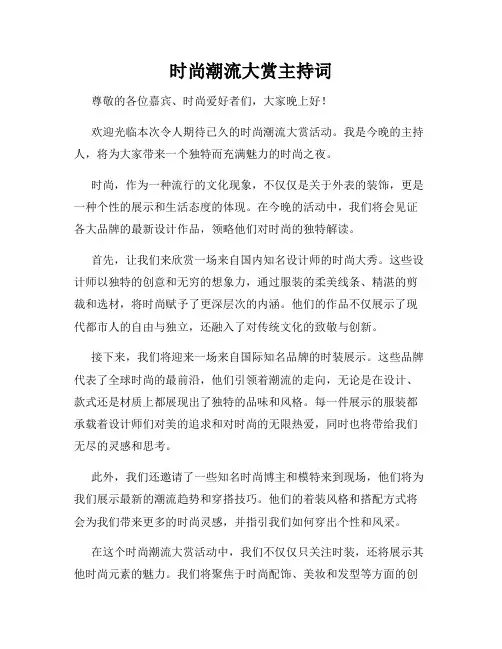 时尚潮流大赏主持词

尊敬的各位嘉宾、时尚爱好者们，大家晚上好！

欢迎光临本次令人期待已久的时尚潮流大赏活动。我是今晚的主持人，将为大家带来一个独特而充满魅力的时尚之夜。

时尚，作为一种流行的文化现象，不仅仅是关于外表的装饰，更是一种个性的展示和生活态度的体现。在今晚的活动中，我们将会见证各大品牌的最新设计作品，领略他们对时尚的独特解读。

首先，让我们来欣赏一场来自国内知名设计师的时尚大秀。这些设计师以独特的创意和无穷的想象力，通过服装的柔美线条、精湛的剪裁和选材，将时尚赋予了更深层次的内涵。他们的作品不仅展示了现代都市人的自由与独立，还融入了对传统文化的致敬与创新。

接下来，我们将迎来一场来自国际知名品牌的时装展示。这些品牌代表了全球时尚的最前沿，他们引领着潮流的走向，无论是在设计、款式还是材质上都展现出了独特的品味和风格。每一件展示的服装都承载着设计师们对美的追求和对时尚的无限热爱，同时也将带给我们无尽的灵感和思考。

此外，我们还邀请了一些知名时尚博主和模特来到现场，他们将为我们展示最新的潮流趋势和穿搭技巧。他们的着装风格和搭配方式将会为我们带来更多的时尚灵感，并指引我们如何穿出个性和风采。

在这个时尚潮流大赏活动中，我们不仅仅只关注时装，还将展示其他时尚元素的魅力。我们将聚焦于时尚配饰、美妆和发型等方面的创